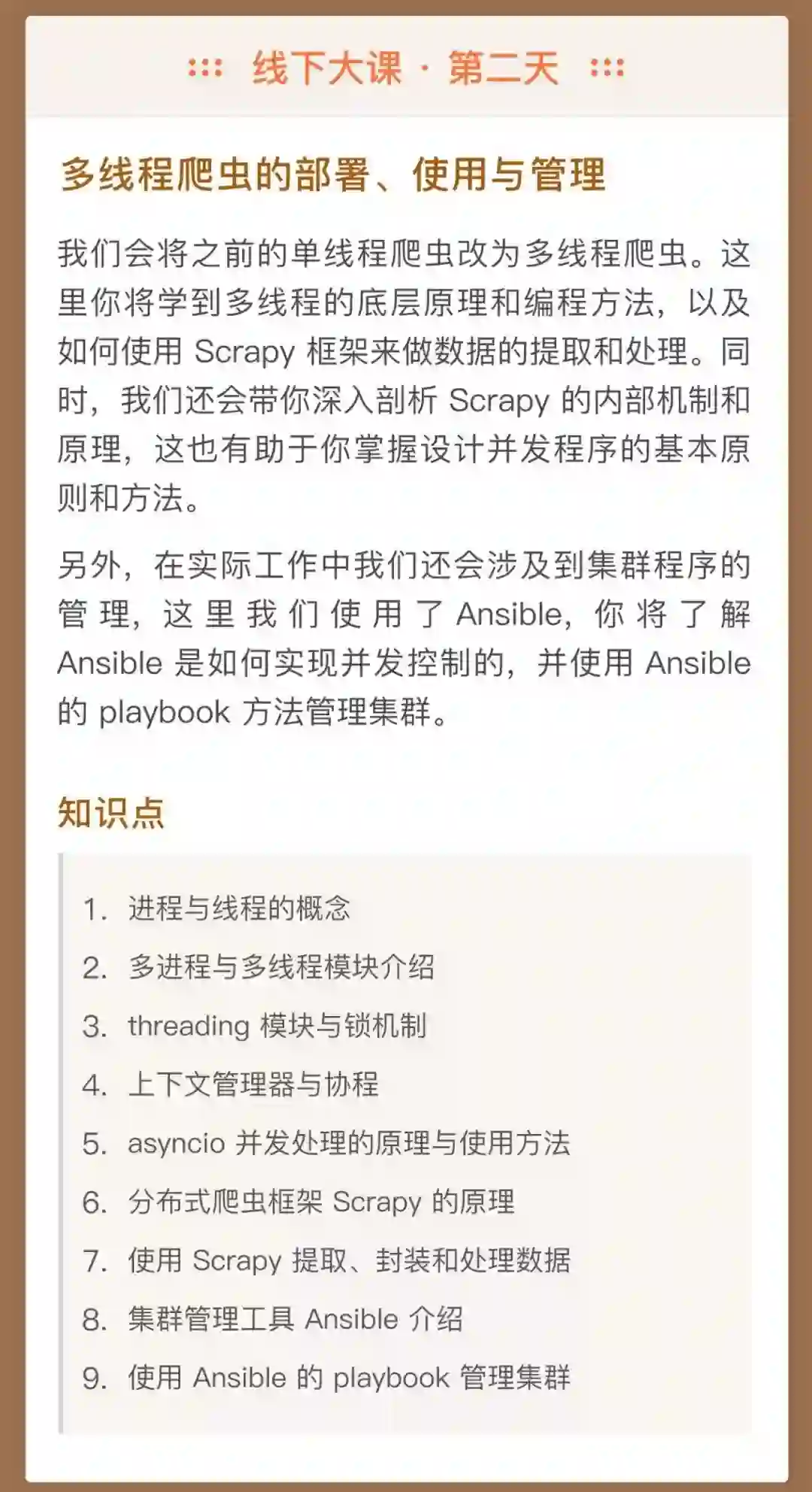 ::: 线下大课 · 第二天 :::

多线程爬虫的部署、使用与管理

我们会将之前的单线程爬虫改为多线程爬虫。这里你将学到多线程的底层原理和编程方法，以及如何使用 Scrapy 框架来做数据的提取和处理。同时，我们还会带你深入剖析 Scrapy 的内部机制和原理，这也有助于你掌握设计并发程序的基本原则和方法。

另外，在实际工作中我们还会涉及到集群程序的管理，这里我们使用了 Ansible，你将了解 Ansible 是如何实现并发控制的，并使用 Ansible 的 playbook 方法管理集群。

知识点

1. 进程与线程的概念
2. 多进程与多线程模块介绍
3. threading 模块与锁机制
4. 上下文管理器与协程
5. asyncio 并发处理的原理与使用方法
6. 分布式爬虫框架 Scrapy 的原理
7. 使用 Scrapy 提取、封装和处理数据
8. 集群管理工具 Ansible 介绍
9. 使用 Ansible 的 playbook 管理集群